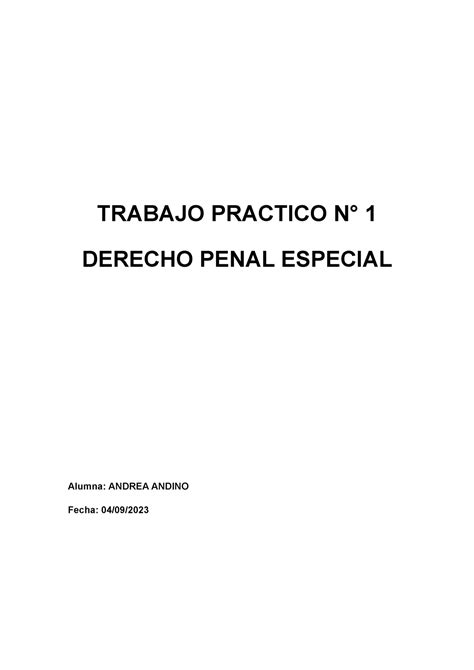 TRABAJO PRACTICO N° 1

DERECHO PENAL ESPECIAL

Alumna: ANDREA ANDINO

Fecha: 04/09/2023